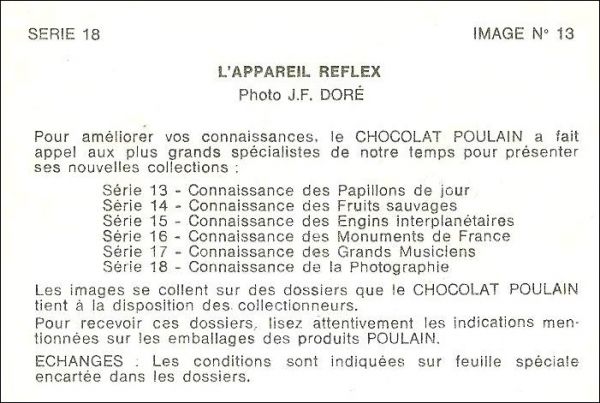 SERIE 18

IMAGE N° 13

L'APPAREIL REFLEX

Photo J.F. DORÉ

Pour améliorer vos connaissances, le CHOCOLAT POULAIN a fait appel aux plus grands spécialistes de notre temps pour présenter ses nouvelles collections :

Série 13 - Connaissance des Papillons de jour
Série 14 - Connaissance des Fruits sauvages
Série 15 - Connaissance des Engins interplanétaires
Série 16 - Connaissance des Monuments de France
Série 17 - Connaissance des Grands Musiciens
Série 18 - Connaissance de la Photographie

Les images se collent sur des dossiers que le CHOCOLAT POULAIN tient à la disposition des collectionneurs.

Pour recevoir ces dossiers, lisez attentivement les indications mentionnées sur les emballages des produits POULAIN.

ECHANGES : Les conditions sont indiquées sur feuille spéciale encartée dans les dossiers.